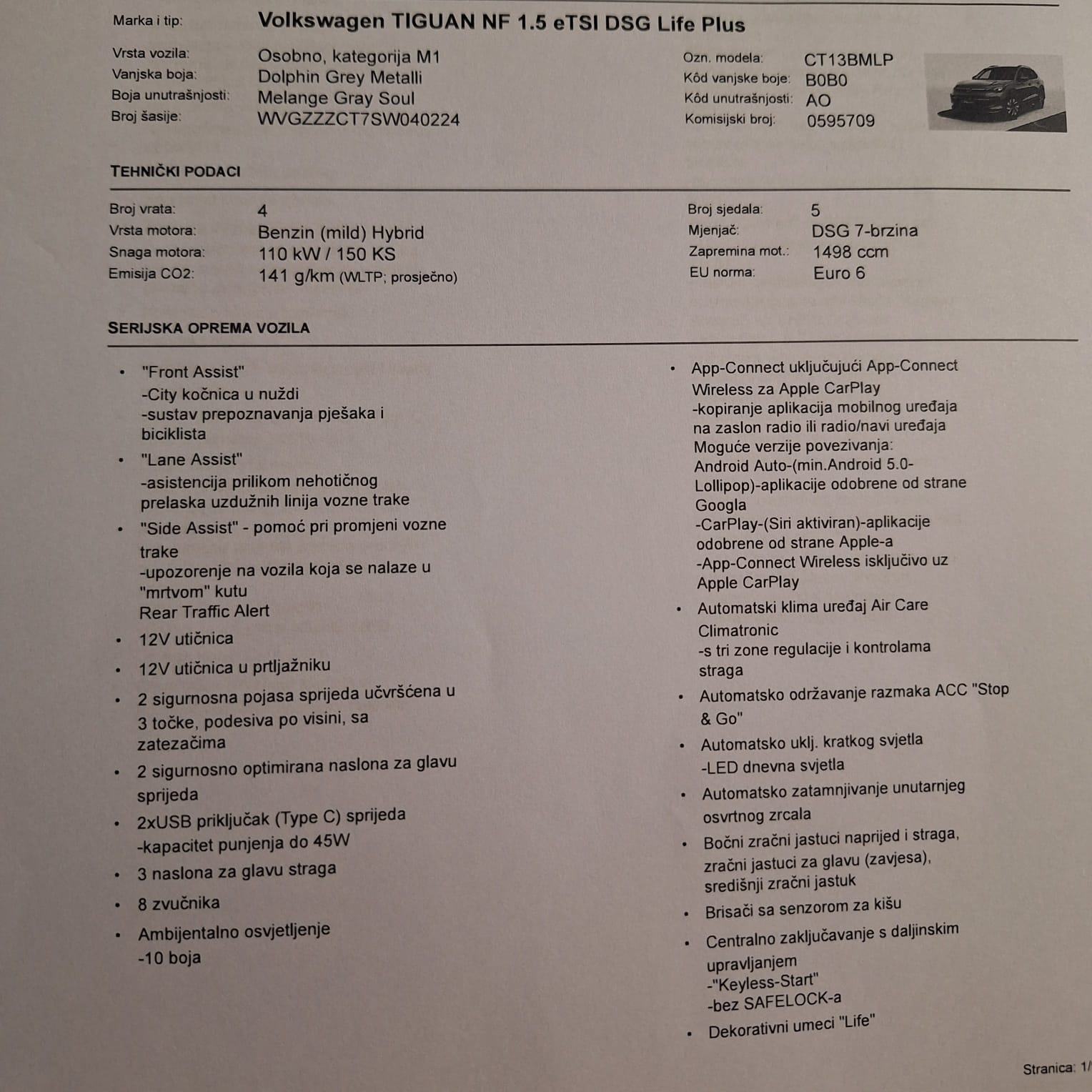 Marka i tip: Volkswagen TIGUAN NF 1.5 eTSI DSG Life Plus

Vrsta vozila: Osobno, kategorija M1
Vanjska boja: Dolphin Grey Metalli
Boja unutrašnjosti: Melange Gray Soul
Broj šasije: WVGZZZCT7SW040224

Ozn. modela: CT13BMLP
Kôd vanjske boje: B0B0
Kôd unutrašnjosti: AO
Komisijski broj: 0595709

TEHNIČKI PODACI

Broj vrata: 4
Vrsta motora: Benzin (mild) Hybrid
Snaga motora: 110 kW / 150 KS
Emisija CO2: 141 g/km (WLTP; prosječno)

Broj sjedala: 5
Mjenjač: DSG 7-brzina
Zapremina mot.: 1498 ccm
EU norma: Euro 6

SERIJSKA OPREMA VOZILA

• "Front Assist"
-City kočnica u nuždi
-sustav prepoznavanja pješaka i biciklista
• "Lane Assist"
-asistencija prilikom nehotičnog prelaska uzdužnih linija vozne trake
• "Side Assist" - pomoć pri promjeni vozne trake
-upozorenje na vozila koja se nalaze u "mrtvom" kutu
Rear Traffic Alert
• 12V utičnica
• 12V utičnica u prtljažniku
• 2 sigurnosna pojasa sprijeda učvršćena u 3 točke, podesiva po visini, sa zatezačima
• 2 sigurnosno optimirana naslona za glavu sprijeda
• 2xUSB priključak (Type C) sprijeda
-kapacitet punjenja do 45W
• 3 naslona za glavu straga
• 8 zvučnika
• Ambijentalno osvjetljenje
-10 boja

• App-Connect uključujući App-Connect Wireless za Apple CarPlay
-kopiranje aplikacija mobilnog uređaja na zaslon radio ili radio/navi uređaja
Moguće verzije povezivanja:
Android Auto-(min.Android 5.0-Lollipop)-aplikacije odobrene od strane Googla
-CarPlay-(Siri aktiviran)-aplikacije odobrene od strane Apple-a
-App-Connect Wireless isključivo uz Apple CarPlay
• Automatski klima uređaj Air Care Climatronic
-s tri zone regulacije i kontrolama straga
• Automatsko održavanje razmaka ACC "Stop & Go"
• Automatsko uklj. kratkog svjetla
-LED dnevna svjetla
• Automatsko zatamnjivanje unutarnjeg osvrtnog zrcala
• Bočni zračni jastuci naprijed i straga, zračni jastuci za glavu (zavjesa), središnji zračni jastuk
• Brisači sa senzorom za kišu
• Centralno zaključavanje s daljinskim upravljanjem
-"Keyless-Start"
-bez SAFELOCK-a
• Dekorativni umeci "Life"

Stranica: 1/